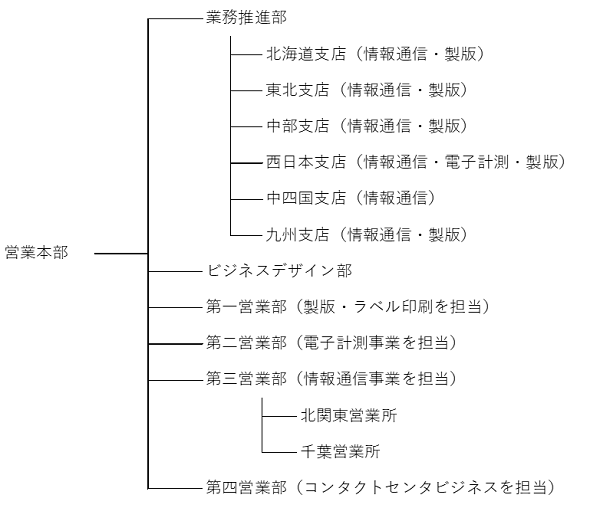 営業本部

業務推進部

北海道支店（情報通信・製版）

東北支店（情報通信・製版）

中部支店（情報通信・製版）

西日本支店（情報通信・電子計測・製版）

中四国支店（情報通信）

九州支店（情報通信・製版）

ビジネスデザイン部

第一営業部（製版・ラベル印刷を担当）

第二営業部（電子計測事業を担当）

第三営業部（情報通信事業を担当）

北関東営業所

千葉営業所

第四営業部（コンタクトセンタビジネスを担当）